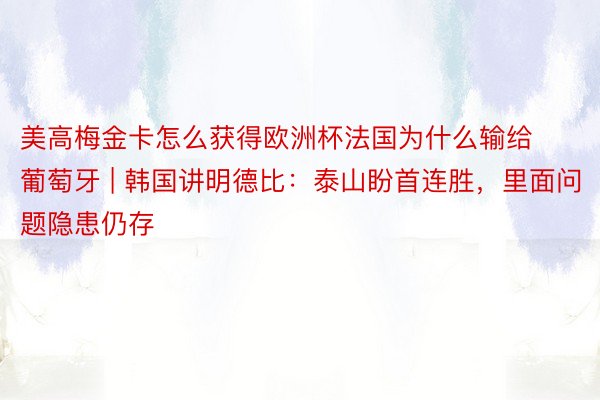 美高梅金卡怎么获得欧洲杯法国为什么输给葡萄牙 | 韩国讲明德比：泰山盼首连胜，里面问题隐患仍存